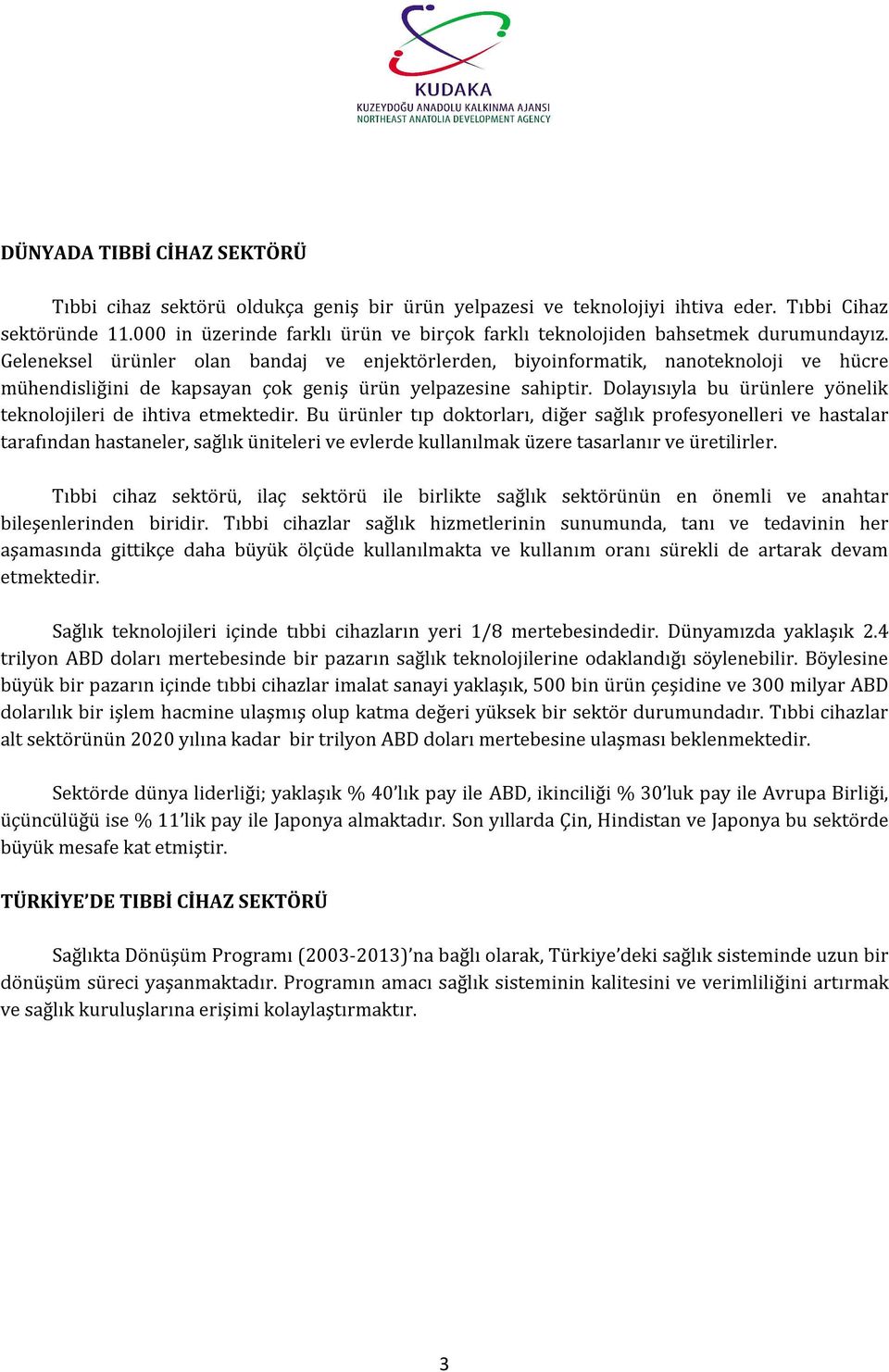 KUDAKA
KUZEYDOĞU ANADOLU KALKINMA AJANSI
NORTHEAST ANATOLIA DEVELOPMENT AGENCY

DÜNYADA TIBBİ CİHAZ SEKTÖRÜ

Tıbbi cihaz sektörü oldukça geniş bir ürün yelpazesi ve teknolojiyi ihtiva eder. Tıbbi Cihaz sektöründe 11.000 in üzerinde farklı ürün ve birçok farklı teknolojiden bahsetmek durumundayız. Geleneksel ürünler olan bandaj ve enjektörlerden, biyoinformatik, nanoteknoloji ve hücre mühendisliğini de kapsayan çok geniş ürün yelpazesine sahiptir. Dolayısıyla bu ürünlere yönelik teknolojileri de ihtiva etmektedir. Bu ürünler tıp doktorları, diğer sağlık profesyonelleri ve hastalar tarafından hastaneler, sağlık üniteleri ve evlerde kullanılmak üzere tasarlanır ve üretilirler.

Tıbbi cihaz sektörü, ilaç sektörü ile birlikte sağlık sektörünün en önemli ve anahtar bileşenlerinden biridir. Tıbbi cihazlar sağlık hizmetlerinin sunumunda, tanı ve tedavinin her aşamasında gittikçe daha büyük ölçüde kullanılmakta ve kullanım oranı sürekli de artarak devam etmektedir.

Sağlık teknolojileri içinde tıbbi cihazların yeri 1/8 mertebesindedir. Dünyamızda yaklaşık 2.4 trilyon ABD doları mertebesinde bir pazarın sağlık teknolojilerine odaklandığı söylenebilir. Böylesine büyük bir pazarın içinde tıbbi cihazlar imalat sanayi yaklaşık, 500 bin ürün çeşidine ve 300 milyar ABD dolarılık bir işlem hacmine ulaşmış olup katma değeri yüksek bir sektör durumundadır. Tıbbi cihazlar alt sektörünün 2020 yılına kadar bir trilyon ABD doları mertebesine ulaşması beklenmektedir.

Sektörde dünya liderliği; yaklaşık % 40'lık pay ile ABD, ikinciliği % 30'luk pay ile Avrupa Birliği, üçüncülüğü ise % 11'lik pay ile Japonya almaktadır. Son yıllarda Çin, Hindistan ve Japonya bu sektörde büyük mesafe kat etmiştir.

TÜRKİYE'DE TIBBİ CİHAZ SEKTÖRÜ

Sağlıkta Dönüşüm Programı (2003-2013)'na bağlı olarak, Türkiye'deki sağlık sisteminde uzun bir dönüşüm süreci yaşanmaktadır. Programın amacı sağlık sisteminin kalitesini ve verimliliğini artırmak ve sağlık kuruluşlarına erişimi kolaylaştırmaktır.

3